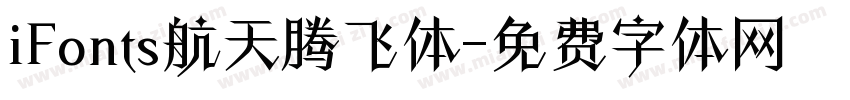 iFonts航天腾飞体-免费字体网